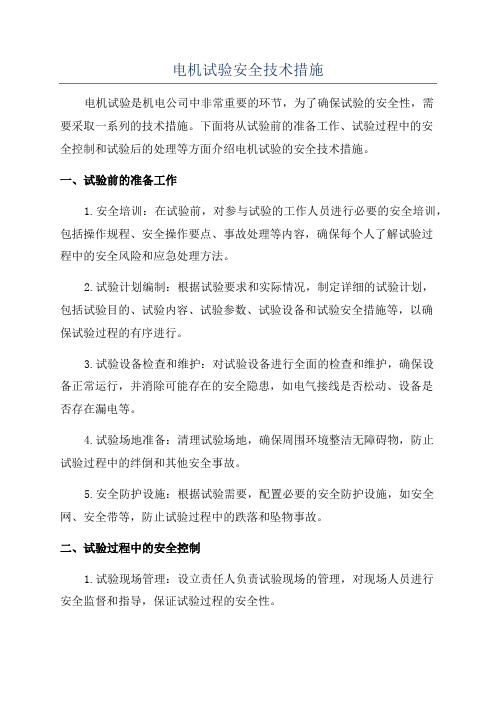 电机试验安全技术措施

电机试验是机电公司中非常重要的环节，为了确保试验的安全性，需要采取一系列的技术措施。下面将从试验前的准备工作、试验过程中的安全控制和试验后的处理等方面介绍电机试验的安全技术措施。

一、试验前的准备工作

1.安全培训：在试验前，对参与试验的工作人员进行必要的安全培训，包括操作规程、安全操作要点、事故处理等内容，确保每个人了解试验过程中的安全风险和应急处理方法。

2.试验计划编制：根据试验要求和实际情况，制定详细的试验计划，包括试验目的、试验内容、试验参数、试验设备和试验安全措施等，以确保试验过程的有序进行。

3.试验设备检查和维护：对试验设备进行全面的检查和维护，确保设备正常运行，并消除可能存在的安全隐患，如电气接线是否松动、设备是否存在漏电等。

4.试验场地准备：清理试验场地，确保周围环境整洁无障碍物，防止试验过程中的绊倒和其他安全事故。

5.安全防护设施：根据试验需要，配置必要的安全防护设施，如安全网、安全带等，防止试验过程中的跌落和坠物事故。

二、试验过程中的安全控制

1.试验现场管理：设立责任人负责试验现场的管理，对现场人员进行安全监督和指导，保证试验过程的安全性。